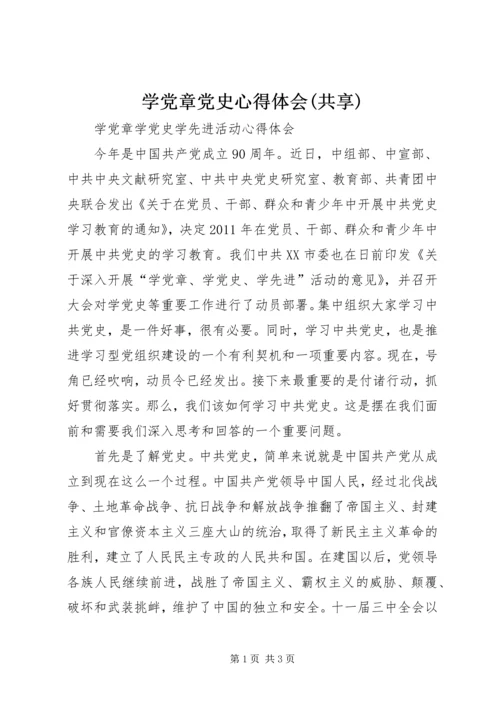 学党章党史心得体会(共享)

学党章学党史学先进活动心得体会

今年是中国共产党成立90周年。近日，中组部、中宣部、中共中央文献研究室、中共中央党史研究室、教育部、共青团中央联合发出《关于在党员、干部、群众和青少年中开展中共党史学习教育的通知》，决定2011年在党员、干部、群众和青少年中开展中共党史的学习教育。我们中共XX市委也在日前印发《关于深入开展“学党章、学党史、学先进”活动的意见》，并召开大会对学党史等重要工作进行了动员部署。集中组织大家学习中共党史，是一件好事，很有必要。同时，学习中共党史，也是推进学习型党组织建设的一个有利契机和一项重要内容。现在，号角已经吹响，动员令已经发出。接下来最重要的是付诸行动，抓好贯彻落实。那么，我们该如何学习中共党史。这是摆在我们面前和需要我们深入思考和回答的一个重要问题。

首先是了解党史。中共党史，简单来说就是中国共产党从成立到现在这么一个过程。中国共产党领导中国人民，经过北伐战争、土地革命战争、抗日战争和解放战争推翻了帝国主义、封建主义和官僚资本主义三座大山的统治，取得了新民主主义革命的胜利，建立了人民民主专政的人民共和国。在建国以后，党领导各族人民继续前进，战胜了帝国主义、霸权主义的威胁、颠覆、破坏和武装挑衅，维护了中国的独立和安全。十一届三中全会以

第1页 共3页